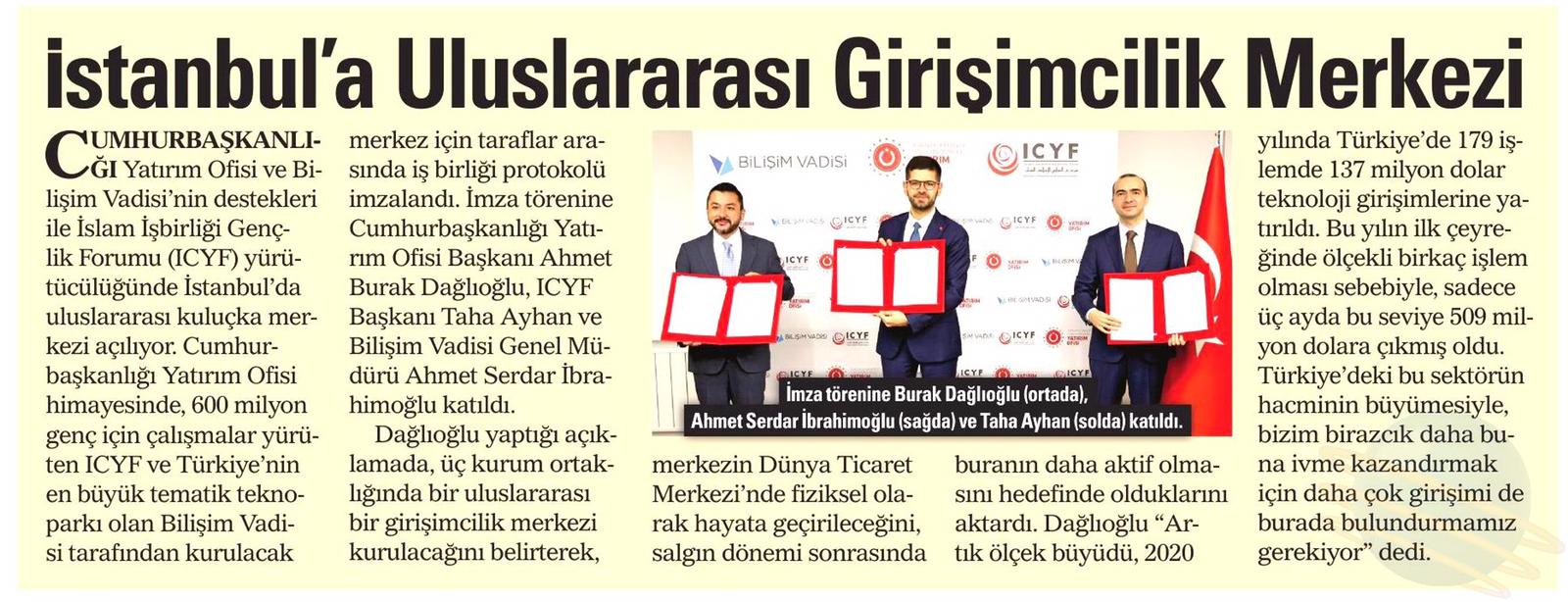 İstanbul'a Uluslararası Girişimcilik Merkezi

CUMHURBAŞKANLIĞI Yatırım Ofisi ve Bilişim Vadisi'nin destekleri ile İslam İşbirliği Gençlik Forumu (ICYF) yürütücülüğünde İstanbul'da uluslararası kuluçka merkezi açılıyor. Cumhurbaşkanlığı Yatırım Ofisi himayesinde, 600 milyon genç için çalışmalar yürüten ICYF ve Türkiye'nin en büyük tematik teknoparkı olan Bilişim Vadisi tarafından kurulacak merkez için taraflar arasında iş birliği protokolü imzalandı. İmza törenine Cumhurbaşkanlığı Yatırım Ofisi Başkanı Ahmet Burak Dağlıoğlu, ICYF Başkanı Taha Ayhan ve Bilişim Vadisi Genel Müdürü Ahmet Serdar İbrahimoğlu katıldı.

Dağlıoğlu yaptığı açıklamada, üç kurum ortaklığında bir uluslararası bir girişimcilik merkezi kurulacağını belirterek, merkezin Dünya Ticaret Merkezi'nde fiziksel olarak hayata geçirileceğini, salgın dönemi sonrasında buranın daha aktif olmasını hedefinde olduklarını aktardı. Dağlıoğlu "Artık ölçek büyüdü, 2020 yılında Türkiye'de 179 işlemde 137 milyon dolar teknoloji girişimlerine yatırıldı. Bu yılın ilk çeyreğinde ölçekli birkaç işlem olması sebebiyle, sadece üç ayda bu seviye 509 milyon dolara çıkmış oldu. Türkiye'deki bu sektörün hacminin büyümesiyle, bizim birazcık daha buna ivme kazandırmak için daha çok girişimi de burada bulundurmamız gerekiyor" dedi.

BİLİŞİM VADİSİ
ICYF
İmza törenine Burak Dağlıoğlu (ortada), Ahmet Serdar İbrahimoğlu (sağda) ve Taha Ayhan (solda) katıldı.